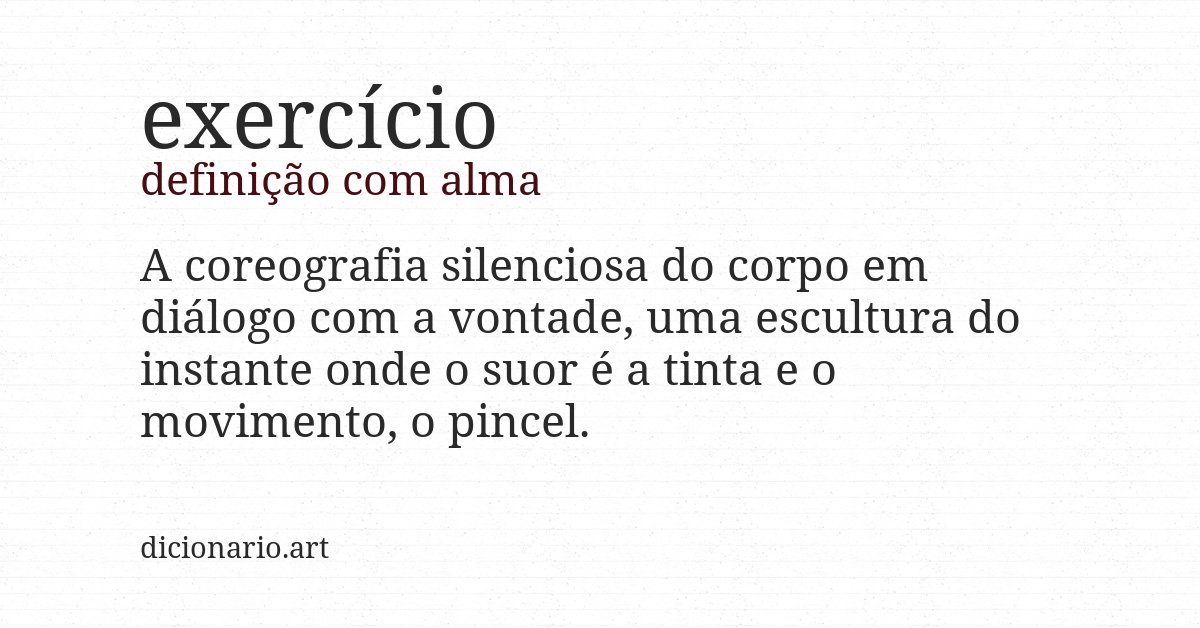 exercício
definição com alma

A coreografia silenciosa do corpo em diálogo com a vontade, uma escultura do instante onde o suor é a tinta e o movimento, o pincel.

dicionario.art